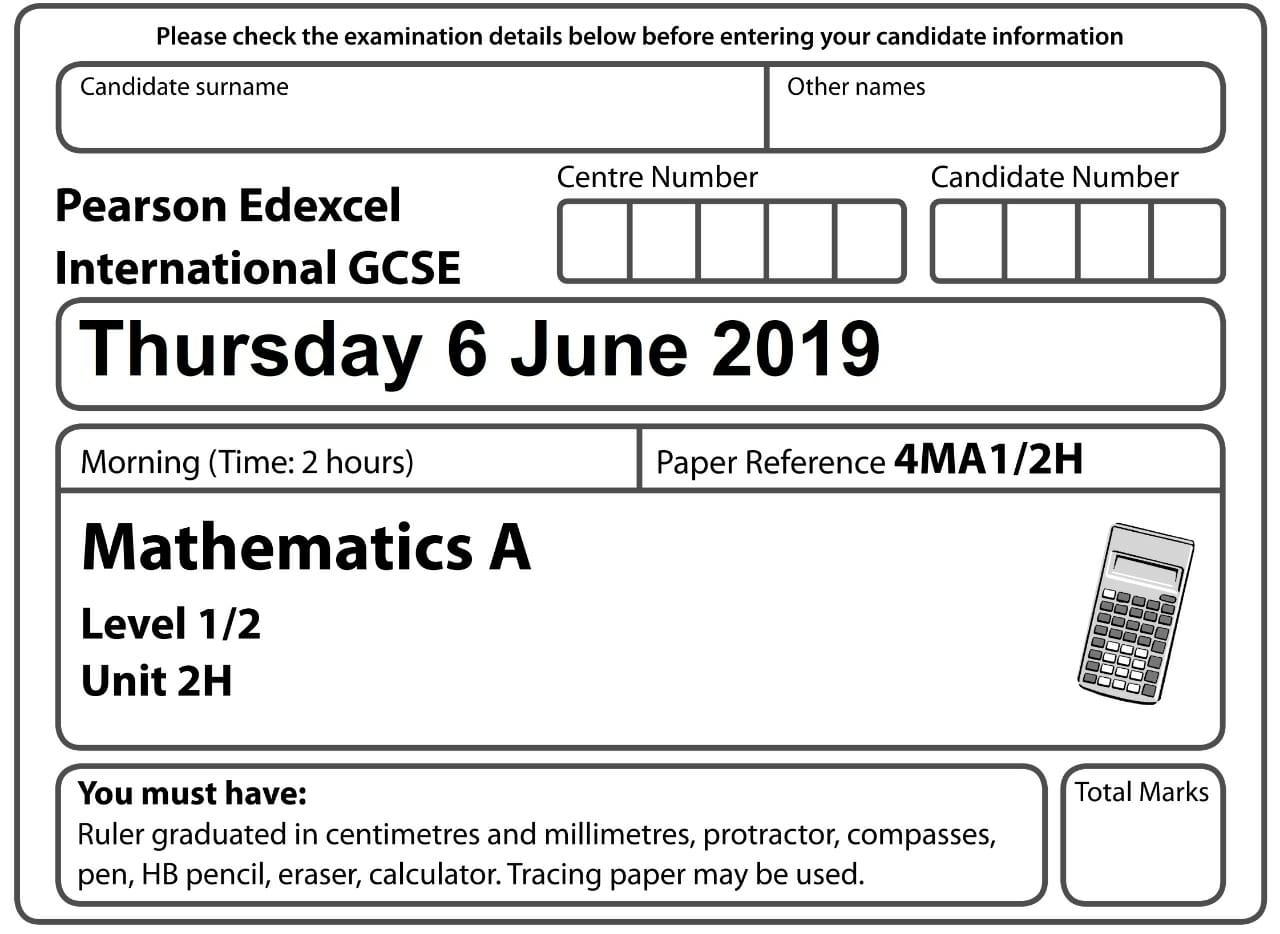 Please check the examination details below before entering your candidate information

Candidate surname

Other names

Pearson Edexcel International GCSE

Centre Number

Candidate Number

Thursday 6 June 2019

Morning (Time: 2 hours)

Paper Reference 4MA1/2H

Mathematics A

Level 1/2

Unit 2H

You must have:

Ruler graduated in centimetres and millimetres, protractor, compasses, pen, HB pencil, eraser, calculator. Tracing paper may be used.

Total Marks